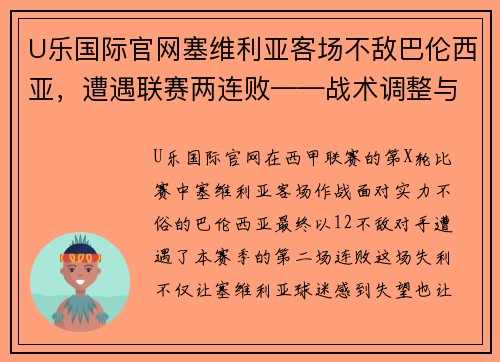 U乐国际官网塞维利亚客场不敌巴伦西亚，遭遇联赛两连败——战术调整与

U乐国际官网在西甲联赛的第X轮比赛中塞维利亚客场作战面对实力不俗的巴伦西亚最终以12不敌对手遭遇了本赛季的第二场连败这场失利不仅让塞维利亚球迷感到失望也让